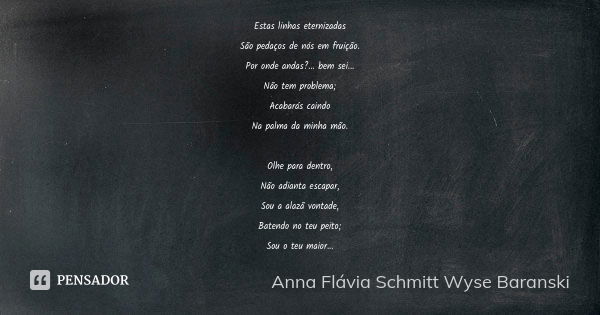 Estas linhas eternizadas
São pedaços de nós em fruição.
Por onde andas?... bem sei...
Não tem problema;
Acabarás caindo
Na palma da minha mão.

Olhe para dentro,
Não adianta escapar,
Sou a alazã vontade,
Batendo no teu peito;
Sou o teu maior...

PENSADOR

Anna Flávia Schmitt Wyse Baranski